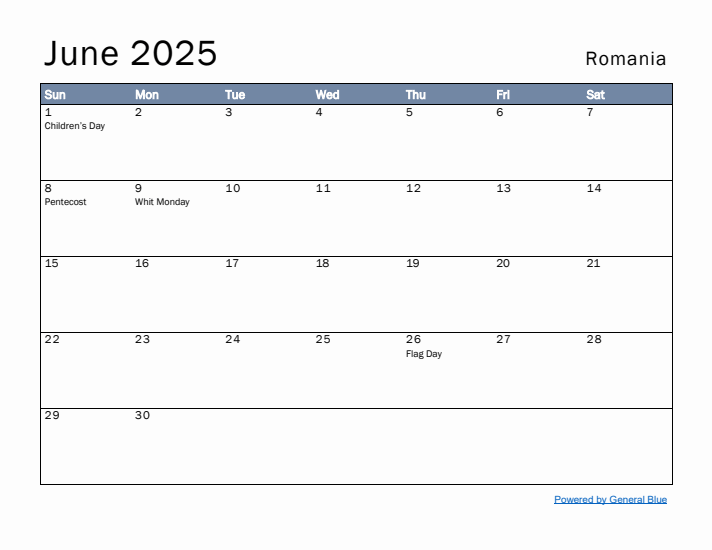 June 2025

Romania

| Sun | Mon | Tue | Wed | Thu | Fri | Sat |
|---|---|---|---|---|---|---|
| 1 Children's Day | 2 | 3 | 4 | 5 | 6 | 7 |
| 8 Pentecost | 9 Whit Monday | 10 | 11 | 12 | 13 | 14 |
| 15 | 16 | 17 | 18 | 19 | 20 | 21 |
| 22 | 23 | 24 | 25 | 26 Flag Day | 27 | 28 |
| 29 | 30 | | | | | |

Powered by General Blue